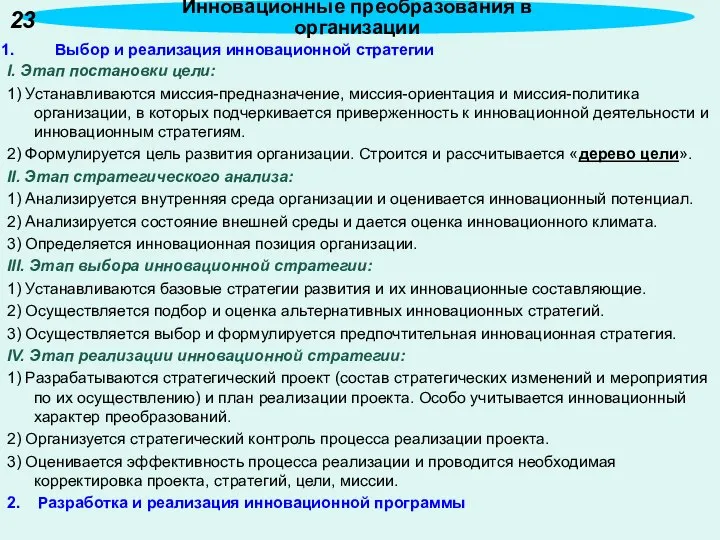 23

Инновационные преобразования в организации

1. Выбор и реализация инновационной стратегии

I. Этап постановки цели:

1) Устанавливаются миссия-предназначение, миссия-ориентация и миссия-политика организации, в которых подчеркивается приверженность к инновационной деятельности и инновационным стратегиям.

2) Формулируется цель развития организации. Строится и рассчитывается «дерево цели».

II. Этап стратегического анализа:

1) Анализируется внутренняя среда организации и оценивается инновационный потенциал.

2) Анализируется состояние внешней среды и дается оценка инновационного климата.

3) Определяется инновационная позиция организации.

III. Этап выбора инновационной стратегии:

1) Устанавливаются базовые стратегии развития и их инновационные составляющие.

2) Осуществляется подбор и оценка альтернативных инновационных стратегий.

3) Осуществляется выбор и формулируется предпочтительная инновационная стратегия.

IV. Этап реализации инновационной стратегии:

1) Разрабатываются стратегический проект (состав стратегических изменений и мероприятия по их осуществлению) и план реализации проекта. Особо учитывается инновационный характер преобразований.

2) Организуется стратегический контроль процесса реализации проекта.

3) Оценивается эффективность процесса реализации и проводится необходимая корректировка проекта, стратегий, цели, миссии.

2. Разработка и реализация инновационной программы